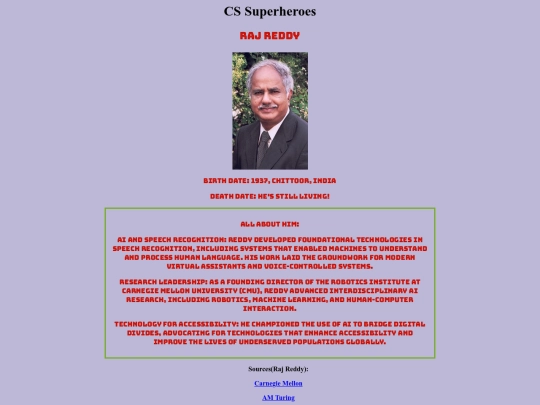 CS Superheroes

RAJ REDDY

BIRTH DATE: 1937, CHITTOOR, INDIA

DEATH DATE: HE'S STILL LIVING!

ALL ABOUT HIM:

AI AND SPEECH RECOGNITION: REDDY DEVELOPED FOUNDATIONAL TECHNOLOGIES IN SPEECH RECOGNITION, INCLUDING SYSTEMS THAT ENABLED MACHINES TO UNDERSTAND AND PROCESS HUMAN LANGUAGE. HIS WORK LAID THE GROUNDWORK FOR MODERN VIRTUAL ASSISTANTS AND VOICE-CONTROLLED SYSTEMS.

RESEARCH LEADERSHIP: AS A FOUNDING DIRECTOR OF THE ROBOTICS INSTITUTE AT CARNEGIE MELLON UNIVERSITY (CMU), REDDY ADVANCED INTERDISCIPLINARY AI RESEARCH, INCLUDING ROBOTICS, MACHINE LEARNING, AND HUMAN-COMPUTER INTERACTION.

TECHNOLOGY FOR ACCESSIBILITY: HE CHAMPIONED THE USE OF AI TO BRIDGE DIGITAL DIVIDES, ADVOCATING FOR TECHNOLOGIES THAT ENHANCE ACCESSIBILITY AND IMPROVE THE LIVES OF UNDERSERVED POPULATIONS GLOBALLY.

Sources(Raj Reddy):

Carnegie Mellon

AM Turing